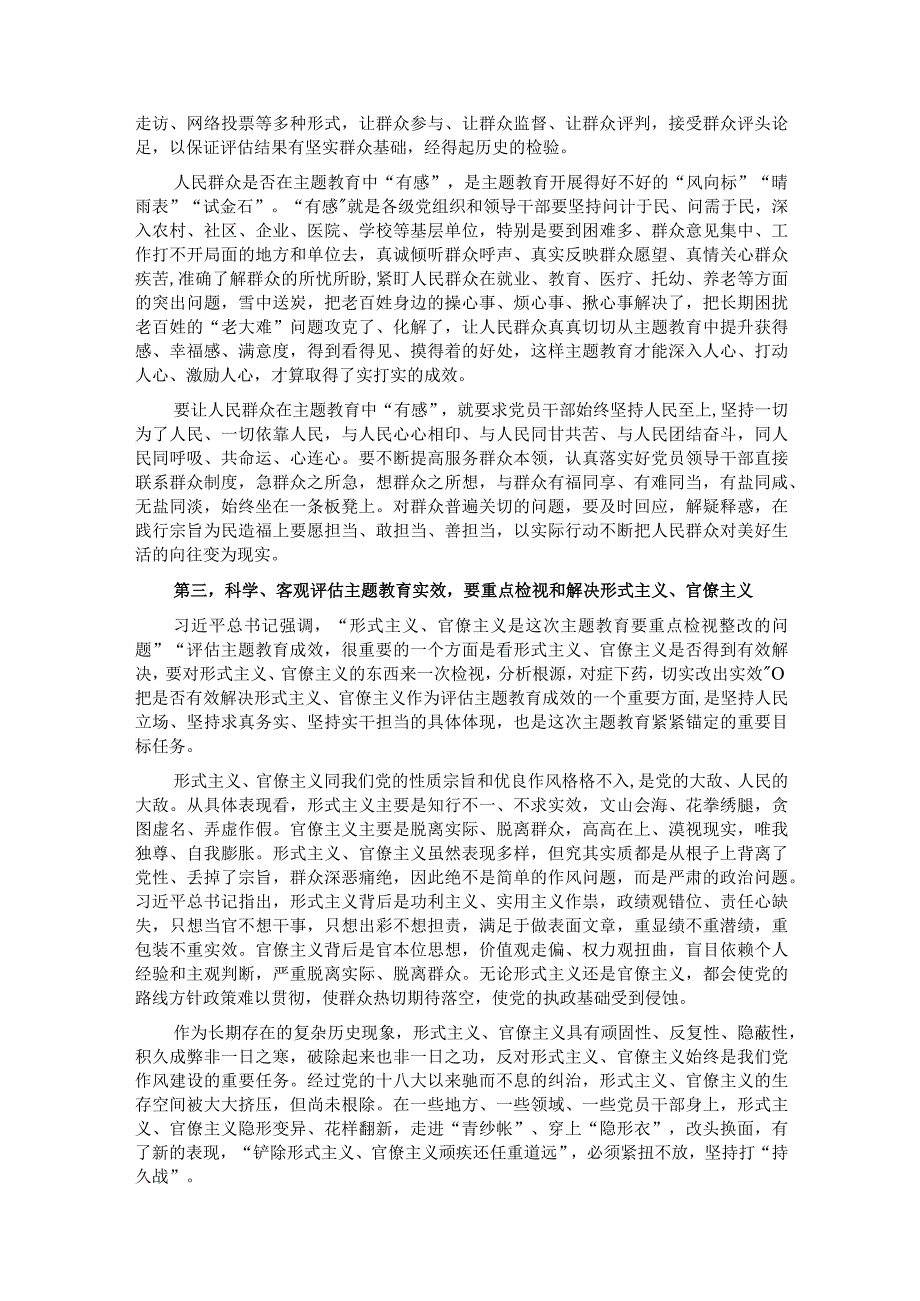 走访、网络投票等多种形式，让群众参与、让群众监督、让群众评判，接受群众评头论足，以保证评估结果有坚实群众基础，经得起历史的检验。

人民群众是否在主题教育中“有感”，是主题教育开展得好不好的“风向标”“晴雨表”“试金石”。“有感”就是各级党组织和领导干部要坚持问计于民、问需于民，深入农村、社区、企业、医院、学校等基层单位，特别是要到困难多、群众意见集中、工作打不开局面的地方和单位去，真诚倾听群众呼声、真实反映群众愿望、真情关心群众疾苦，准确了解群众的所忧所盼，紧盯人民群众在就业、教育、医疗、托幼、养老等方面的突出问题，雪中送炭，把老百姓身边的操心事、烦心事、揪心事解决了，把长期困扰老百姓的“老大难”问题攻克了、化解了，让人民群众真真切切从主题教育中提升获得感、幸福感、满意度，得到看得见、摸得着的好处，这样主题教育才能深入人心、打动人心、激励人心，才算取得了实打实的成效。

要让人民群众在主题教育中“有感”，就要求党员干部始终坚持人民至上，坚持一切为了人民、一切依靠人民，与人民心心相印、与人民同甘共苦、与人民团结奋斗，同人民同呼吸、共命运、心连心。要不断提高服务群众本领，认真落实好党员领导干部直接联系群众制度，急群众之所急，想群众之所想，与群众有福同享、有难同当，有盐同咸、无盐同淡，始终坐在一条板凳上。对群众普遍关切的问题，要及时回应，解疑释惑，在践行宗旨为民造福上要愿担当、敢担当、善担当，以实际行动不断把人民群众对美好生活的向往变为现实。

第三，科学、客观评估主题教育实效，要重点检视和解决形式主义、官僚主义

习近平总书记强调，“形式主义、官僚主义是这次主题教育要重点检视整改的问题”“评估主题教育成效，很重要的一个方面是看形式主义、官僚主义是否得到有效解决，要对形式主义、官僚主义的东西来一次检视，分析根源，对症下药，切实改出实效”O把是否有效解决形式主义、官僚主义作为评估主题教育成效的一个重要方面，是坚持人民立场、坚持求真务实、坚持实干担当的具体体现，也是这次主题教育紧紧锚定的重要目标任务。

形式主义、官僚主义同我们党的性质宗旨和优良作风格格不入，是党的大敌、人民的大敌。从具体表现看，形式主义主要是知行不一、不求实效，文山会海、花拳绣腿，贪图虚名、弄虚作假。官僚主义主要是脱离实际、脱离群众，高高在上、漠视现实，唯我独尊、自我膨胀。形式主义、官僚主义虽然表现多样，但究其实质都是从根子上背离了党性、丢掉了宗旨，群众深恶痛绝，因此绝不是简单的作风问题，而是严肃的政治问题。习近平总书记指出，形式主义背后是功利主义、实用主义作祟，政绩观错位、责任心缺失，只想当官不想干事，只想出彩不想担责，满足于做表面文章，重显绩不重潜绩，重包装不重实效。官僚主义背后是官本位思想，价值观走偏、权力观扭曲，盲目依赖个人经验和主观判断，严重脱离实际、脱离群众。无论形式主义还是官僚主义，都会使党的路线方针政策难以贯彻，使群众热切期待落空，使党的执政基础受到侵蚀。

作为长期存在的复杂历史现象，形式主义、官僚主义具有顽固性、反复性、隐蔽性，积久成弊非一日之寒，破除起来也非一日之功，反对形式主义、官僚主义始终是我们党作风建设的重要任务。经过党的十八大以来驰而不息的纠治，形式主义、官僚主义的生存空间被大大挤压，但尚未根除。在一些地方、一些领域、一些党员干部身上，形式主义、官僚主义隐形变异、花样翻新，走进“青纱帐”、穿上“隐形衣”，改头换面，有了新的表现，“铲除形式主义、官僚主义顽疾还任重道远”，必须紧扭不放，坚持打“持久战”。